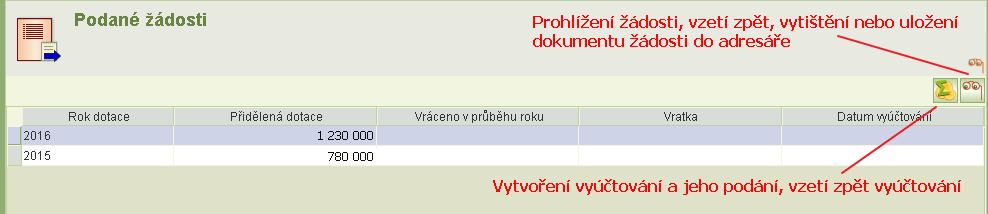 Podané žádosti

Prohlížení žádosti, vzetí zpět, vytištění nebo uložení dokumentu žádosti do adresáře

| Rok dotace | Přidělená dotace | Vráceno v průběhu roku | Vratka | Datum vyúčtování |
|---|---|---|---|---|
| 2016 | 1 230 000 | | | |
| 2015 | 780 000 | | | |

Vytvoření vyúčtování a jeho podání, vzetí zpět vyúčtování